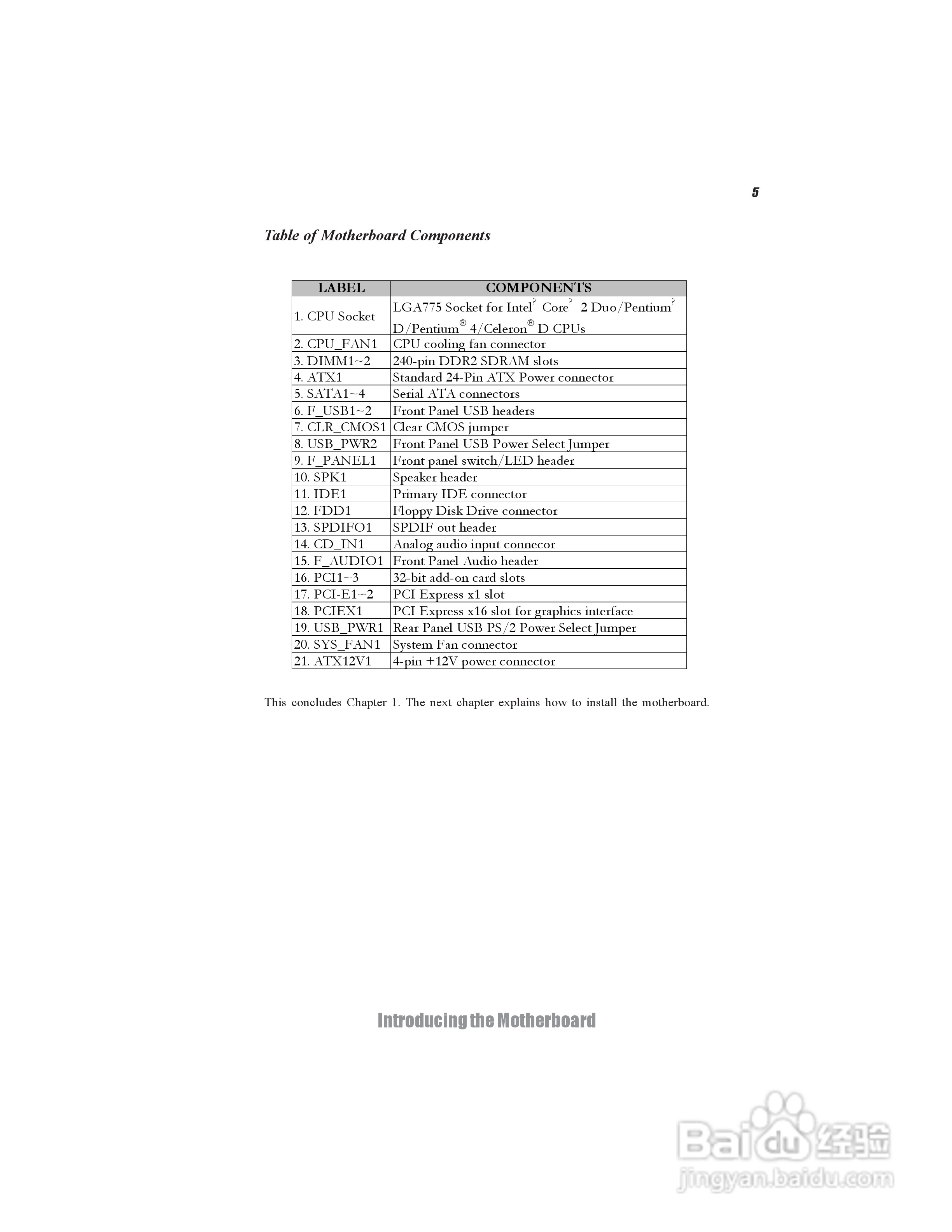 5

Table of Motherboard Components

| LABEL | COMPONENTS |
|---|---|
| 1. CPU Socket | LGA775 Socket for Intel? Core? 2 Duo/Pentium? D/Pentium® 4/Celeron® D CPUs |
| 2. CPU_FAN1 | CPU cooling fan connector |
| 3. DIMM1~2 | 240-pin DDR2 SDRAM slots |
| 4. ATX1 | Standard 24-Pin ATX Power connector |
| 5. SATA1~4 | Serial ATA connectors |
| 6. F_USB1~2 | Front Panel USB headers |
| 7. CLR_CMOS1 | Clear CMOS jumper |
| 8. USB_PWR2 | Front Panel USB Power Select Jumper |
| 9. F_PANEL1 | Front panel switch/LED header |
| 10. SPK1 | Speaker header |
| 11. IDE1 | Primary IDE connector |
| 12. FDD1 | Floppy Disk Drive connector |
| 13. SPDIFO1 | SPDIF out header |
| 14. CD_IN1 | Analog audio input connecor |
| 15. F_AUDIO1 | Front Panel Audio header |
| 16. PCI1~3 | 32-bit add-on card slots |
| 17. PCI-E1~2 | PCI Express x1 slot |
| 18. PCIEX1 | PCI Express x16 slot for graphics interface |
| 19. USB_PWR1 | Rear Panel USB PS/2 Power Select Jumper |
| 20. SYS_FAN1 | System Fan connector |
| 21. ATX12V1 | 4-pin +12V power connector |

This concludes Chapter 1. The next chapter explains how to install the motherboard.

Introducing the Motherboard

Baidu 经验
jingyan.baidu.com